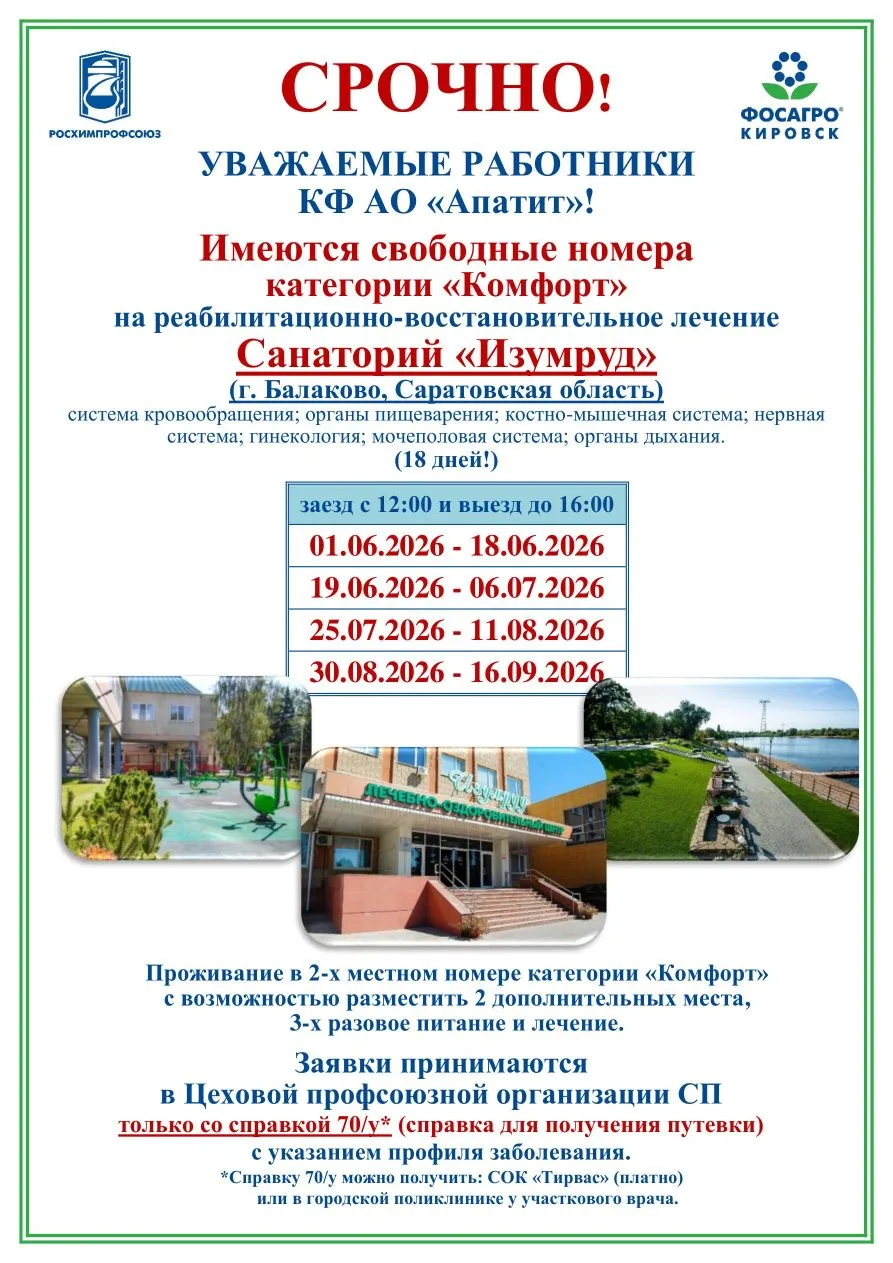 РОСХИМПРОФСОЮЗ

СРОЧНО!

ФОСАГРО® КИРОВСК

УВАЖАЕМЫЕ РАБОТНИКИ
КФ АО «Апатит»!

Имеются свободные номера
категории «Комфорт»
на реабилитационно-восстановительное лечение
Санаторий «Изумруд»
(г. Балаково, Саратовская область)
система кровообращения; органы пищеварения; костно-мышечная система; нервная система; гинекология; мочеполовая система; органы дыхания.
(18 дней!)

| заезд с 12:00 и выезд до 16:00 |
|---|
| 01.06.2026 - 18.06.2026 |
| 19.06.2026 - 06.07.2026 |
| 25.07.2026 - 11.08.2026 |
| 30.08.2026 - 16.09.2026 |

Изумруд
ЛЕЧЕБНО-ОЗДОРОВИТЕЛЬНЫЙ ЦЕНТР

Проживание в 2-х местном номере категории «Комфорт»
с возможностью разместить 2 дополнительных места,
3-х разовое питание и лечение.

Заявки принимаются
в Цеховой профсоюзной организации СП
только со справкой 70/у* (справка для получения путевки)
с указанием профиля заболевания.
*Справку 70/у можно получить: СОК «Тирвас» (платно)
или в городской поликлинике у участкового врача.